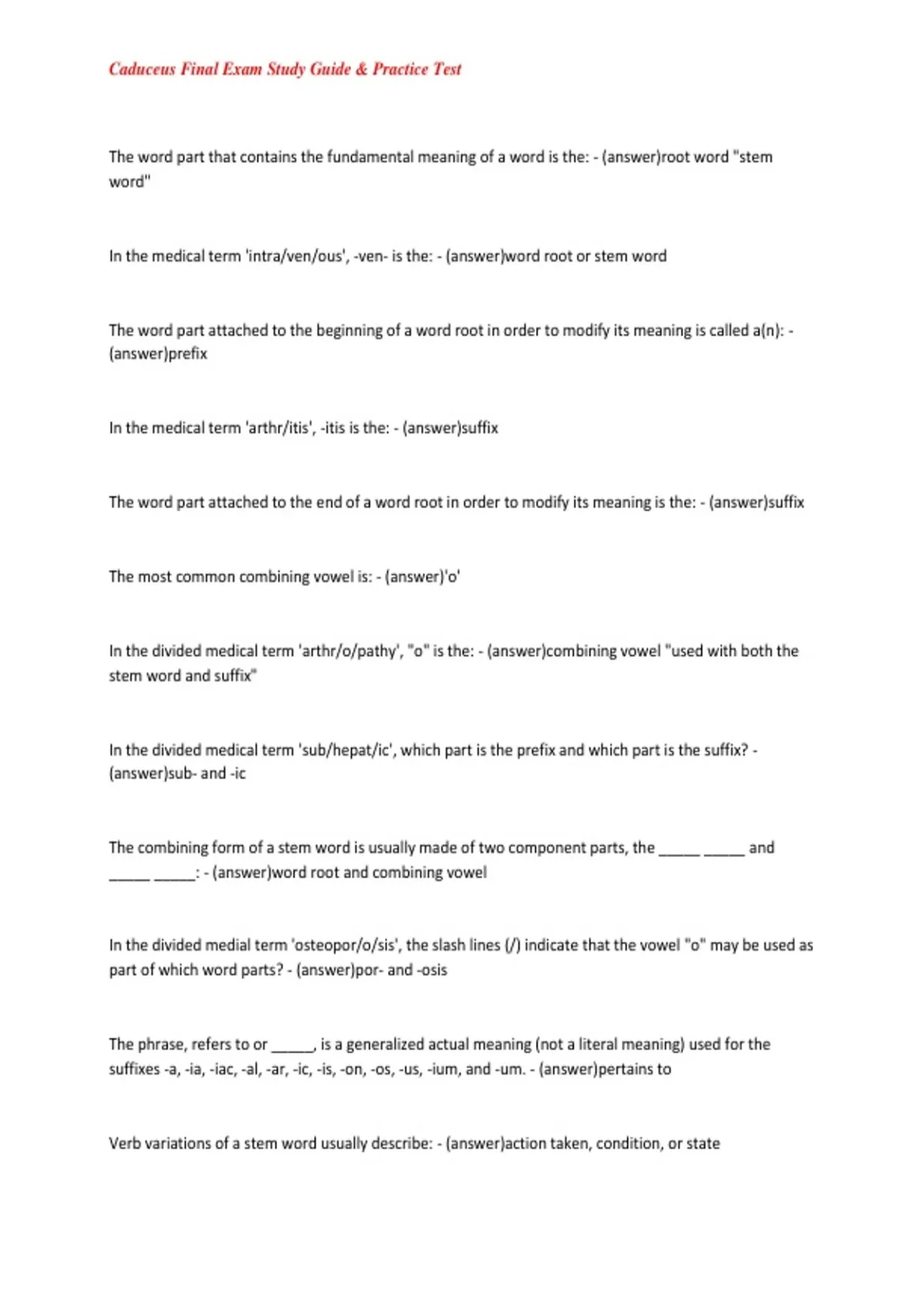 Caduceus Final Exam Study Guide & Practice Test

The word part that contains the fundamental meaning of a word is the: - (answer)root word "stem word"

In the medical term 'intra/ven/ous', -ven- is the: - (answer)word root or stem word

The word part attached to the beginning of a word root in order to modify its meaning is called a(n): - (answer)prefix

In the medical term 'arthr/itis', -itis is the: - (answer)suffix

The word part attached to the end of a word root in order to modify its meaning is the: - (answer)suffix

The most common combining vowel is: - (answer)'o'

In the divided medical term 'arthr/o/pathy', "o" is the: - (answer)combining vowel "used with both the stem word and suffix"

In the divided medical term 'sub/hepat/ic', which part is the prefix and which part is the suffix? - (answer)sub- and -ic

The combining form of a stem word is usually made of two component parts, the _____ _____ and _____ _____: - (answer)word root and combining vowel

In the divided medial term 'osteopor/o/sis', the slash lines (/) indicate that the vowel "o" may be used as part of which word parts? - (answer)por- and -osis

The phrase, refers to or _____, is a generalized actual meaning (not a literal meaning) used for the suffixes -a, -ia, -iac, -al, -ar, -ic, -is, -on, -os, -us, -ium, and -um. - (answer)pertains to

Verb variations of a stem word usually describe: - (answer)action taken, condition, or state